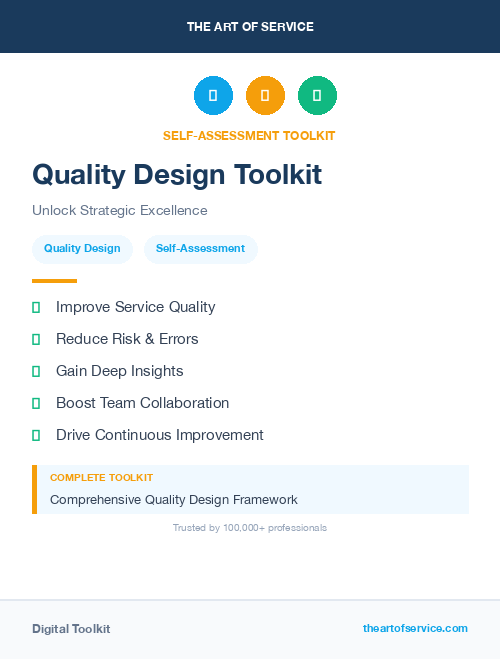 THE ART OF SERVICE

SELF-ASSESSMENT TOOLKIT

Quality Design Toolkit

Unlock Strategic Excellence

Quality Design

Self-Assessment

Improve Service Quality

Reduce Risk & Errors

Gain Deep Insights

Boost Team Collaboration

Drive Continuous Improvement

COMPLETE TOOLKIT

Comprehensive Quality Design Framework

Trusted by 100,000+ professionals

Digital Toolkit

theartofservice.com